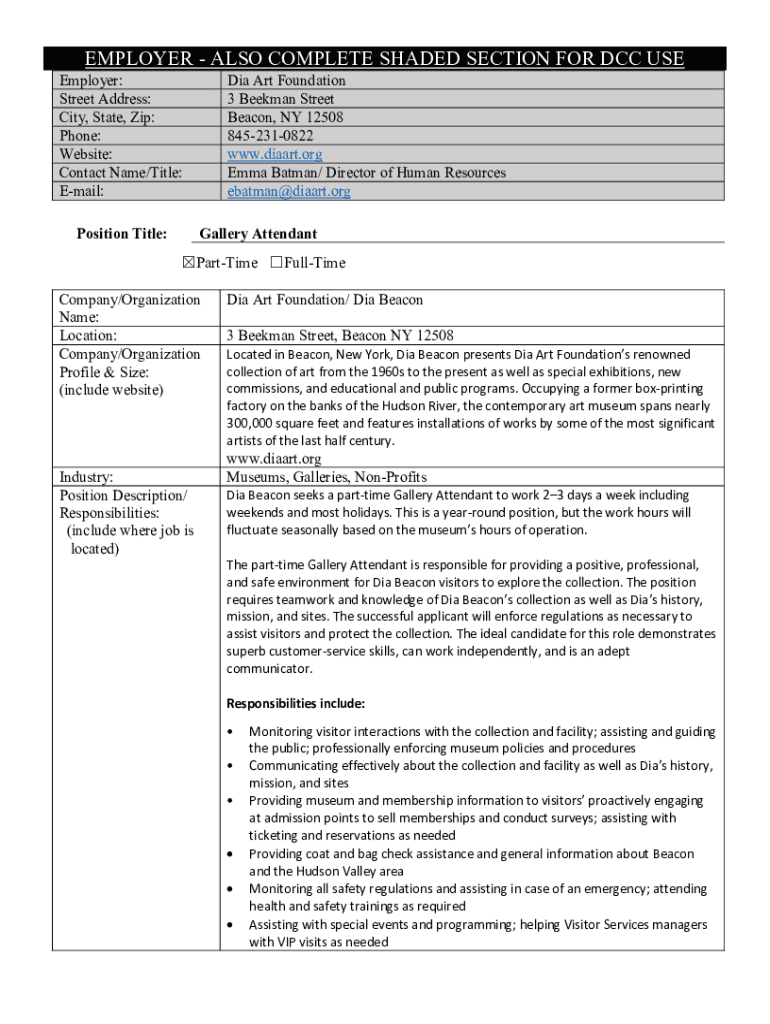 EMPLOYER - ALSO COMPLETE SHADED SECTION FOR DCC USE

| Employer: | Dia Art Foundation |
|---|---|
| Street Address: | 3 Beekman Street |
| City, State, Zip: | Beacon, NY 12508 |
| Phone: | 845-231-0822 |
| Website: | www.diaart.org |
| Contact Name/Title: | Emma Batman/ Director of Human Resources |
| E-mail: | ebatman@diaart.org |

Position Title: Gallery Attendant

☒Part-Time ☐Full-Time

| Company/Organization Name: | Dia Art Foundation/ Dia Beacon |
|---|---|
| Location: | 3 Beekman Street, Beacon NY 12508 |
| Company/Organization Profile & Size: (include website) | Located in Beacon, New York, Dia Beacon presents Dia Art Foundation's renowned collection of art from the 1960s to the present as well as special exhibitions, new commissions, and educational and public programs. Occupying a former box-printing factory on the banks of the Hudson River, the contemporary art museum spans nearly 300,000 square feet and features installations of works by some of the most significant artists of the last half century. www.diaart.org |
| Industry: | Museums, Galleries, Non-Profits |
| Position Description/ Responsibilities: (include where job is located) | Dia Beacon seeks a part-time Gallery Attendant to work 2–3 days a week including weekends and most holidays. This is a year-round position, but the work hours will fluctuate seasonally based on the museum's hours of operation.<br><br>The part-time Gallery Attendant is responsible for providing a positive, professional, and safe environment for Dia Beacon visitors to explore the collection. The position requires teamwork and knowledge of Dia Beacon's collection as well as Dia's history, mission, and sites. The successful applicant will enforce regulations as necessary to assist visitors and protect the collection. The ideal candidate for this role demonstrates superb customer-service skills, can work independently, and is an adept communicator.<br><br>Responsibilities include:<br><br>• Monitoring visitor interactions with the collection and facility; assisting and guiding the public; professionally enforcing museum policies and procedures<br>• Communicating effectively about the collection and facility as well as Dia's history, mission, and sites<br>• Providing museum and membership information to visitors' proactively engaging at admission points to sell memberships and conduct surveys; assisting with ticketing and reservations as needed<br>• Providing coat and bag check assistance and general information about Beacon and the Hudson Valley area<br>• Monitoring all safety regulations and assisting in case of an emergency; attending health and safety trainings as required<br>• Assisting with special events and programming; helping Visitor Services managers with VIP visits as needed |